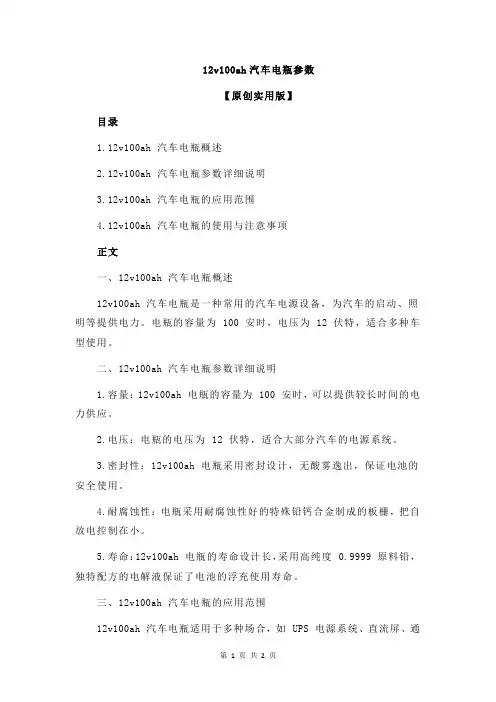 12v100ah 汽车电瓶参数

【原创实用版】

目录

1.12v100ah 汽车电瓶概述

2.12v100ah 汽车电瓶参数详细说明

3.12v100ah 汽车电瓶的应用范围

4.12v100ah 汽车电瓶的使用与注意事项

正文

一、12v100ah 汽车电瓶概述

12v100ah 汽车电瓶是一种常用的汽车电源设备，为汽车的启动、照明等提供电力。电瓶的容量为 100 安时，电压为 12 伏特，适合多种车型使用。

二、12v100ah 汽车电瓶参数详细说明

1.容量：12v100ah 电瓶的容量为 100 安时，可以提供较长时间的电力供应。

2.电压：电瓶的电压为 12 伏特，适合大部分汽车的电源系统。

3.密封性：12v100ah 电瓶采用密封设计，无酸雾逸出，保证电池的安全使用。

4.耐腐蚀性：电瓶采用耐腐蚀性好的特殊铅钙合金制成的板栅，把自放电控制在小。

5.寿命：12v100ah 电瓶的寿命设计长，采用高纯度 0.9999 原料铅，独特配方的电解液保证了电池的浮充使用寿命。

三、12v100ah 汽车电瓶的应用范围

12v100ah 汽车电瓶适用于多种场合，如 UPS 电源系统、直流屏、通

第 1 页 共 2 页